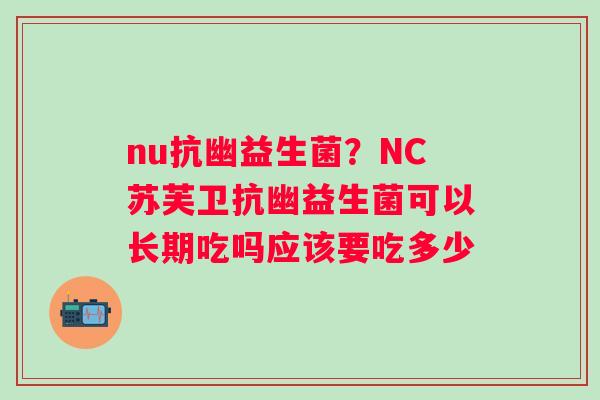 nu抗幽益生菌？NC苏芙卫抗幽益生菌可以长期吃吗应该要吃多少